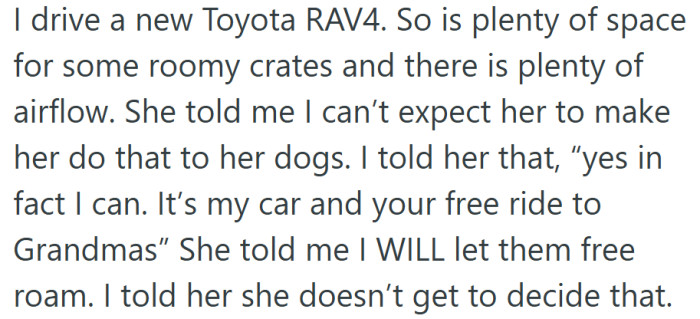 I drive a new Toyota RAV4. So is plenty of space for some roomy crates and there is plenty of airflow. She told me I can’t expect her to make her do that to her dogs. I told her that, “yes in fact I can. It’s my car and your free ride to Grandmas” She told me I WILL let them free roam. I told her she doesn’t get to decide that.